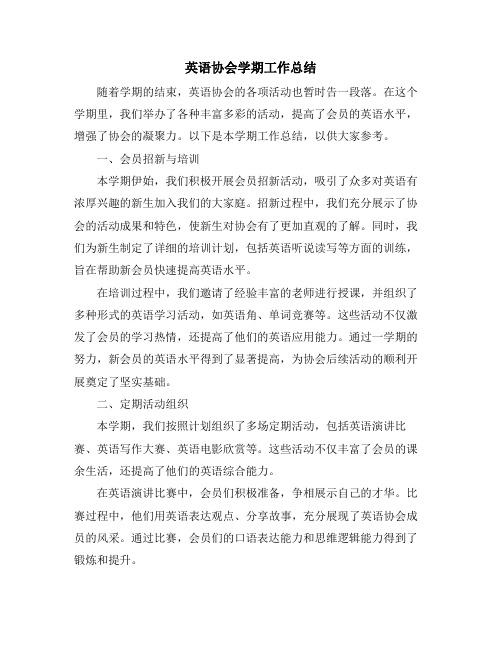 英语协会学期工作总结

随着学期的结束，英语协会的各项活动也暂时告一段落。在这个学期里，我们举办了各种丰富多彩的活动，提高了会员的英语水平，增强了协会的凝聚力。以下是本学期工作总结，以供大家参考。

一、会员招新与培训

本学期伊始，我们积极开展会员招新活动，吸引了众多对英语有浓厚兴趣的新生加入我们的大家庭。招新过程中，我们充分展示了协会的活动成果和特色，使新生对协会有了更加直观的了解。同时，我们为新生制定了详细的培训计划，包括英语听说读写等方面的训练，旨在帮助新会员快速提高英语水平。

在培训过程中，我们邀请了经验丰富的老师进行授课，并组织了多种形式的英语学习活动，如英语角、单词竞赛等。这些活动不仅激发了会员的学习热情，还提高了他们的英语应用能力。通过一学期的努力，新会员的英语水平得到了显著提高，为协会后续活动的顺利开展奠定了坚实基础。

二、定期活动组织

本学期，我们按照计划组织了多场定期活动，包括英语演讲比赛、英语写作大赛、英语电影欣赏等。这些活动不仅丰富了会员的课余生活，还提高了他们的英语综合能力。

在英语演讲比赛中，会员们积极准备，争相展示自己的才华。比赛过程中，他们用英语表达观点、分享故事，充分展现了英语协会成员的风采。通过比赛，会员们的口语表达能力和思维逻辑能力得到了锻炼和提升。